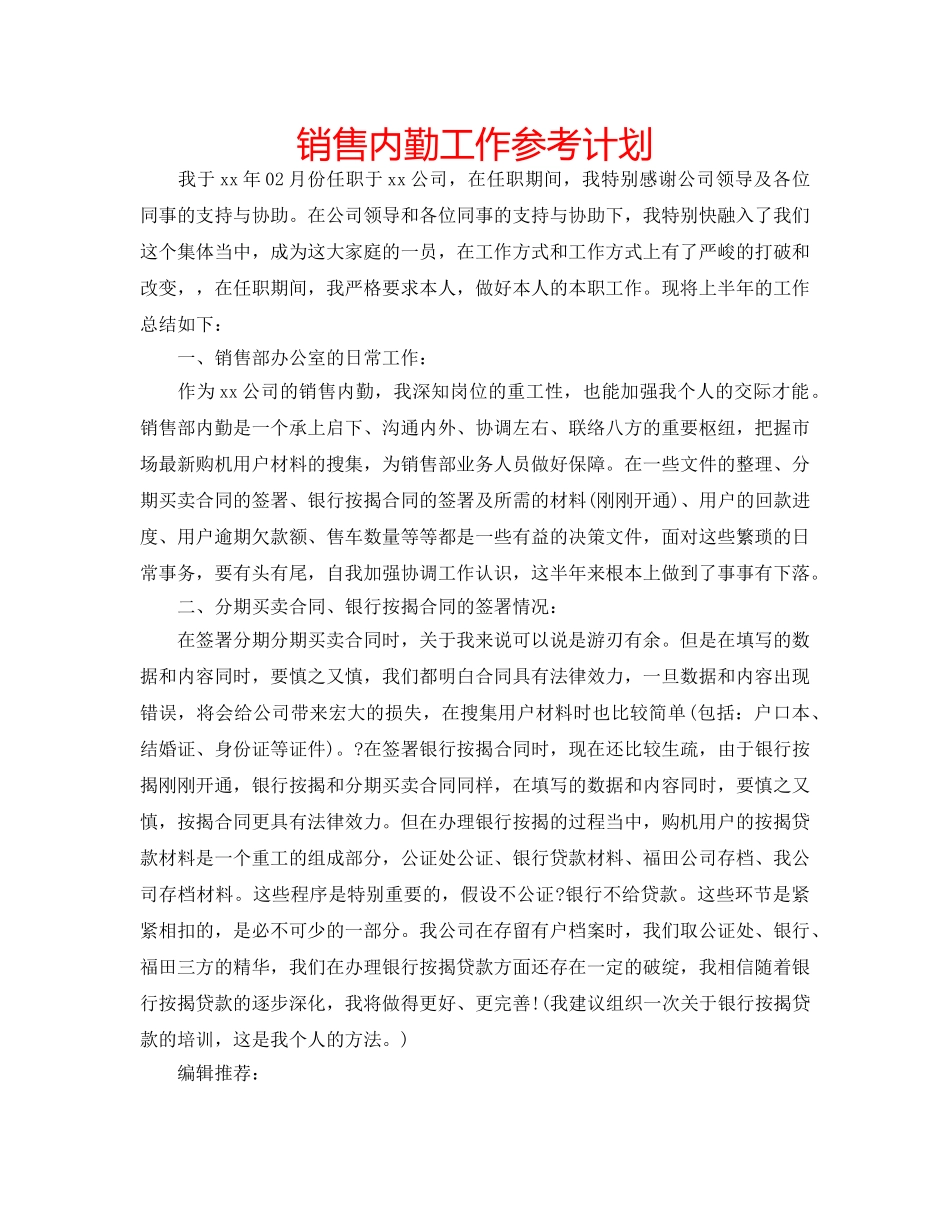 销售内勤工作参考计划

我于xx年02月份任职于xx公司，在任职期间，我特别感谢公司领导及各位同事的支持与协助。在公司领导和各位同事的支持与协助下，我特别快融入了我们这个集体当中，成为这大家庭的一员，在工作方式和工作方式上有了严峻的打破和改变，，在任职期间，我严格要求本人，做好本人的本职工作。现将上半年的工作总结如下：

一、销售部办公室的日常工作：

作为xx公司的销售内勤，我深知岗位的重工性，也能加强我个人的交际才能。销售部内勤是一个承上启下、沟通内外、协调左右、联络八方的重要枢纽，把握市场最新购机用户材料的搜集，为销售部业务人员做好保障。在一些文件的整理、分期买卖合同的签署、银行按揭合同的签署及所需的材料(刚刚开通)、用户的回款进度、用户逾期欠款额、售车数量等等都是一些有益的决策文件，面对这些繁琐的日常事务，要有头有尾，自我加强协调工作认识，这半年来根本上做到了事事有下落。

二、分期买卖合同、银行按揭合同的签署情况：

在签署分期分期买卖合同时，关于我来说可以说是游刃有余。但是在填写的数据和内容同时，要慎之又慎，我们都明白合同具有法律效力，一旦数据和内容出现错误，将会给公司带来宏大的损失，在搜集用户材料时也比较简单(包括：户口本、结婚证、身份证等证件)。?在签署银行按揭合同时，现在还比较生疏，由于银行按揭刚刚开通，银行按揭和分期买卖合同同样，在填写的数据和内容同时，要慎之又慎，按揭合同更具有法律效力。但在办理银行按揭的过程当中，购机用户的按揭贷款材料是一个重工的组成部分，公证处公证、银行贷款材料、福田公司存档、我公司存档材料。这些程序是特别重要的，假设不公证?银行不给贷款。这些环节是紧紧相扣的，是必不可少的一部分。我公司在存留有户档案时，我们取公证处、银行、福田三方的精华，我们在办理银行按揭贷款方面还存在一定的破绽，我相信随着银行按揭贷款的逐步深化，我将做得更好、更完善!(我建议组织一次关于银行按揭贷款的培训，这是我个人的方法。)

编辑推荐：